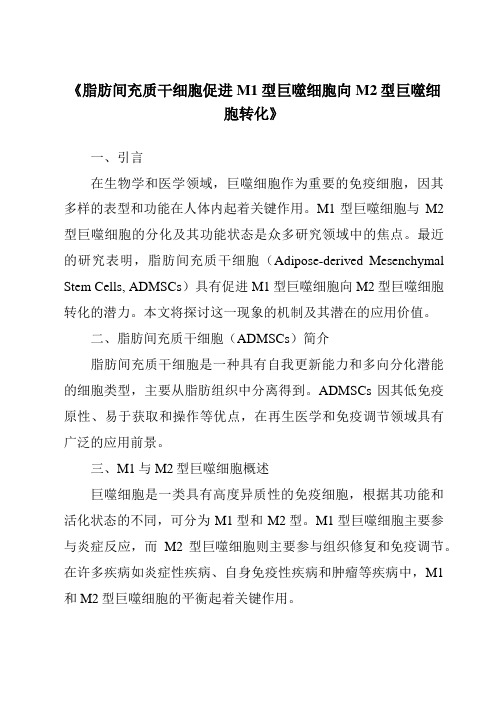 《脂肪间充质干细胞促进 M1 型巨噬细胞向 M2 型巨噬细胞转化》

一、引言

在生物学和医学领域，巨噬细胞作为重要的免疫细胞，因其多样的表型和功能在人体内起着关键作用。M1 型巨噬细胞与 M2 型巨噬细胞的分化及其功能状态是众多研究领域中的焦点。最近的研究表明，脂肪间充质干细胞（Adipose-derived Mesenchymal Stem Cells, ADMSCs）具有促进 M1 型巨噬细胞向 M2 型巨噬细胞转化的潜力。本文将探讨这一现象的机制及其潜在的应用价值。

二、脂肪间充质干细胞（ADMSCs）简介

脂肪间充质干细胞是一种具有自我更新能力和多向分化潜能的细胞类型，主要从脂肪组织中分离得到。ADMSCs 因其低免疫原性、易于获取和操作等优点，在再生医学和免疫调节领域具有广泛的应用前景。

三、M1 与 M2 型巨噬细胞概述

巨噬细胞是一类具有高度异质性的免疫细胞，根据其功能和活化状态的不同，可分为 M1 型和 M2 型。M1 型巨噬细胞主要参与炎症反应，而 M2 型巨噬细胞则主要参与组织修复和免疫调节。在许多疾病如炎症性疾病、自身免疫性疾病和肿瘤等疾病中，M1 和 M2 型巨噬细胞的平衡起着关键作用。